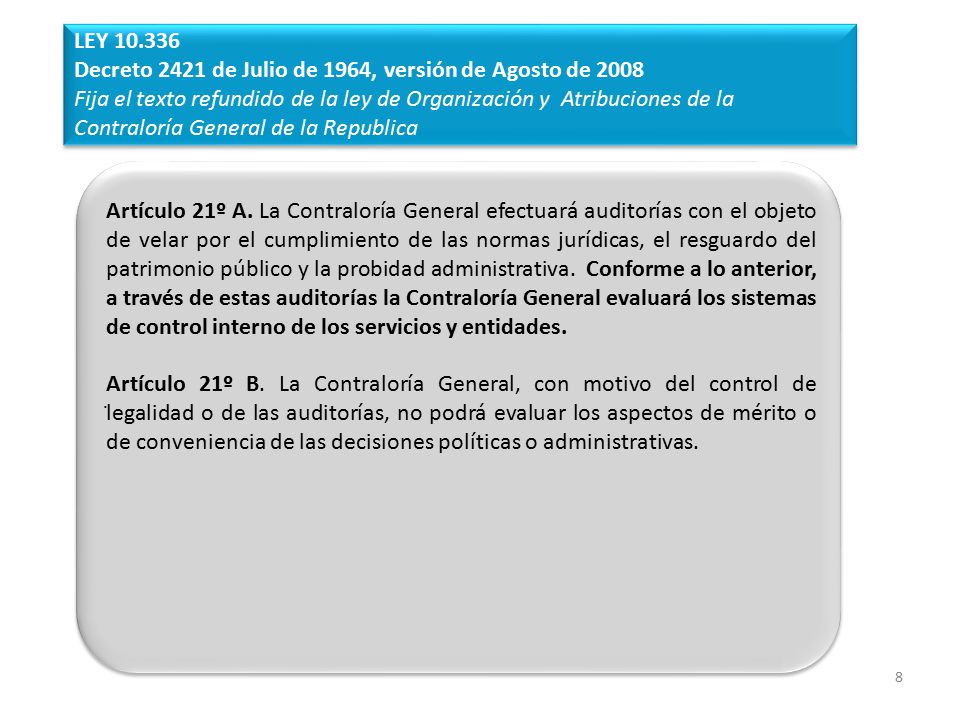 LEY 10.336
Decreto 2421 de Julio de 1964, versión de Agosto de 2008
Fija el texto refundido de la ley de Organización y Atribuciones de la Contraloría General de la Republica

Artículo 21º A. La Contraloría General efectuará auditorías con el objeto de velar por el cumplimiento de las normas jurídicas, el resguardo del patrimonio público y la probidad administrativa. Conforme a lo anterior, a través de estas auditorías la Contraloría General evaluará los sistemas de control interno de los servicios y entidades.

Artículo 21º B. La Contraloría General, con motivo del control de legalidad o de las auditorías, no podrá evaluar los aspectos de mérito o de conveniencia de las decisiones políticas o administrativas.

8